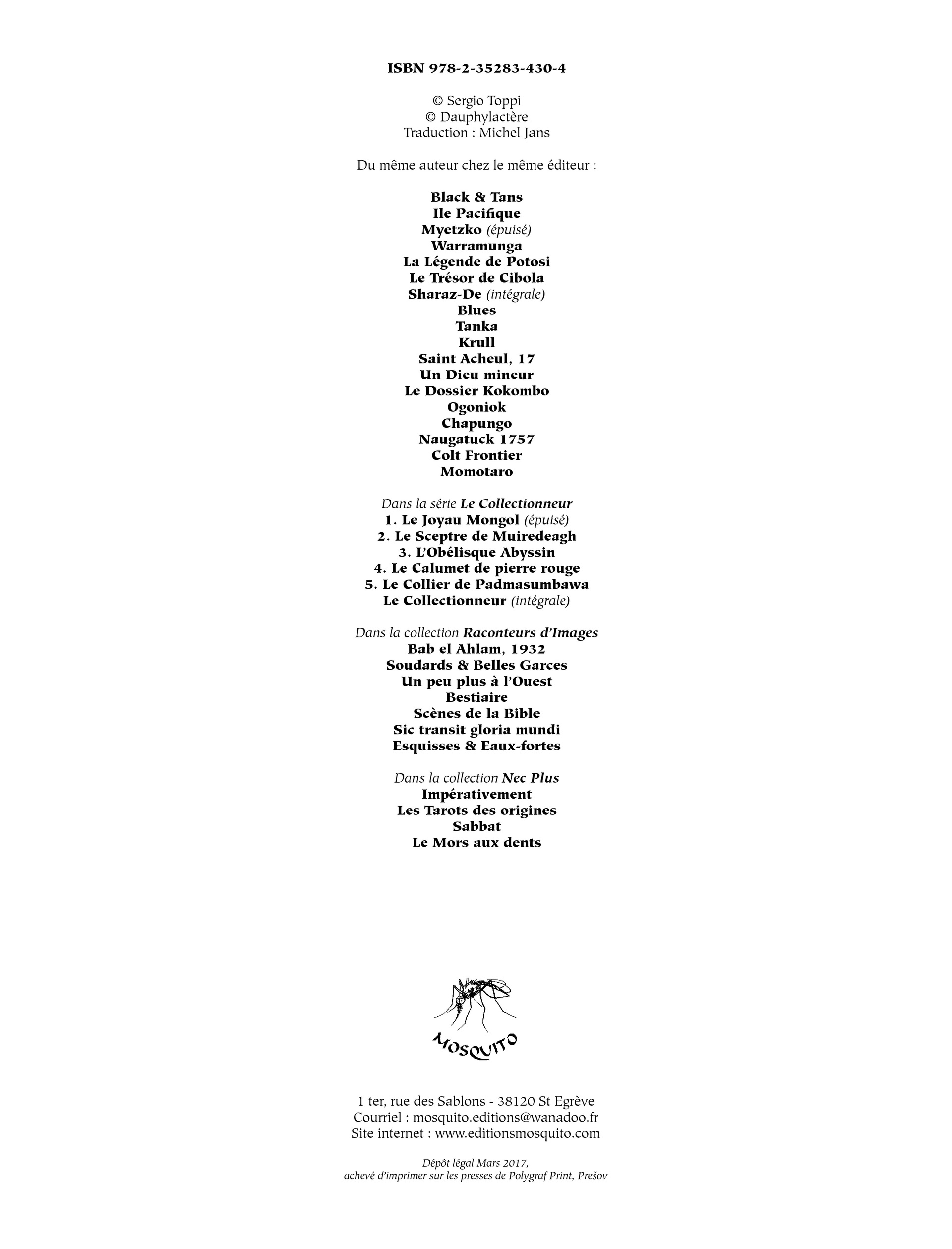 ISBN 978-2-35283-430-4

© Sergio Toppi
© Dauphylactère
Traduction : Michel Jans

Du même auteur chez le même éditeur :

Black & Tans
Ile Pacifique
Myetzko (épuisé)
Warramunga
La Légende de Potosi
Le Trésor de Cibola
Sharaz-De (intégrale)
Blues
Tanka
Krull
Saint Acheul, 17
Un Dieu mineur
Le Dossier Kokombo
Ogoniok
Chapungo
Naugatuck 1757
Colt Frontier
Momotaro

Dans la série Le Collectionneur
1. Le Joyau Mongol (épuisé)
2. Le Sceptre de Muiredeagh
3. L'Obélisque Abyssin
4. Le Calumet de pierre rouge
5. Le Collier de Padmasumbawa
Le Collectionneur (intégrale)

Dans la collection Raconteurs d'Images
Bab el Ahlam, 1932
Soudards & Belles Garces
Un peu plus à l'Ouest
Bestiaire
Scènes de la Bible
Sic transit gloria mundi
Esquisses & Eaux-fortes

Dans la collection Nec Plus
Impérativement
Les Tarots des origines
Sabbat
Le Mors aux dents

MOSQUITO

1 ter, rue des Sablons - 38120 St Egrève
Courriel : mosquito.editions@wanadoo.fr
Site internet : www.editionsmosquito.com

Dépôt légal Mars 2017,
achevé d'imprimer sur les presses de Polygraf Print, Prešov